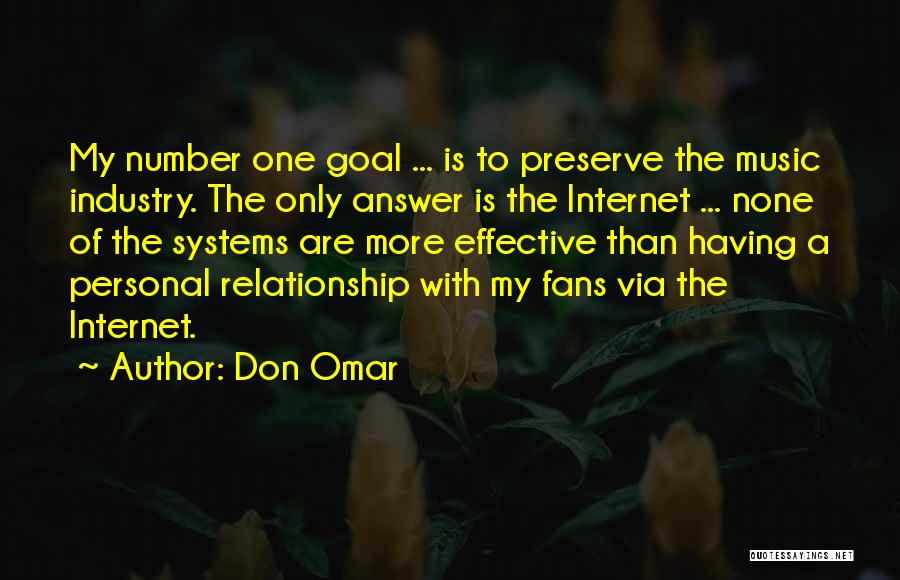 My number one goal ... is to preserve the music industry. The only answer is the Internet ... none of the systems are more effective than having a personal relationship with my fans via the Internet.

~ Author: Don Omar

QUOTESSAYINGS.NET